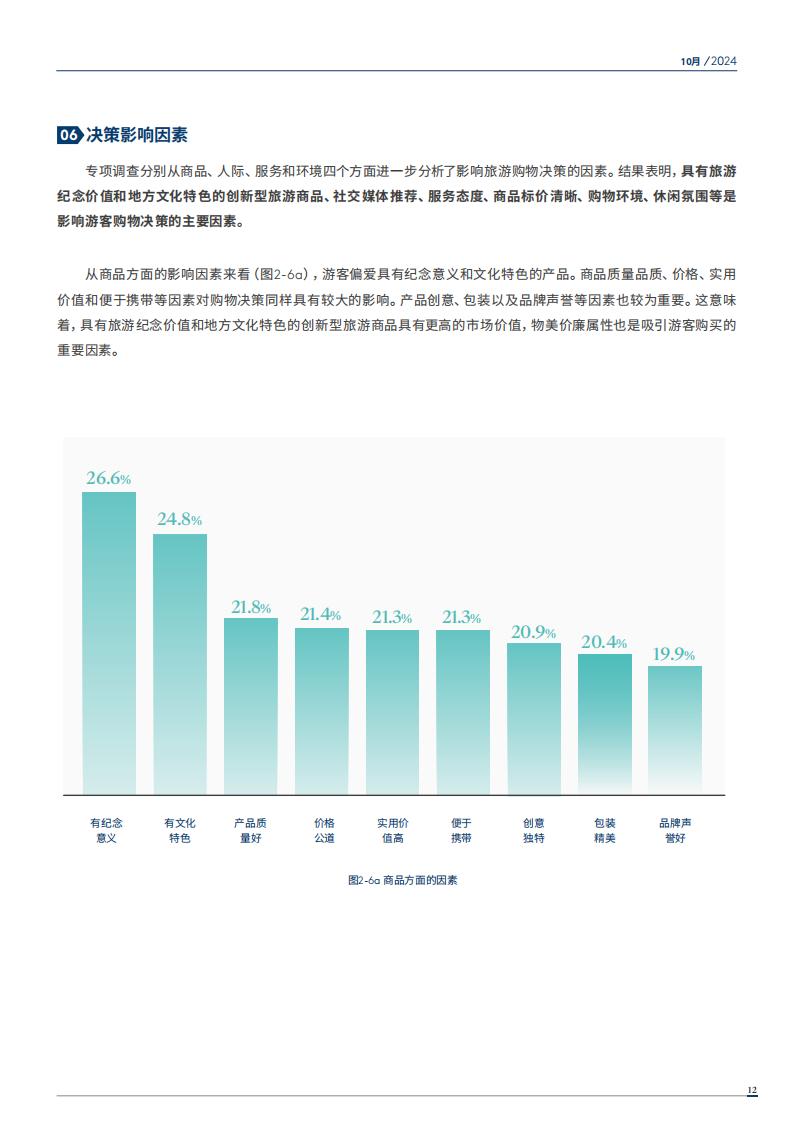 10月 /2024

06 决策影响因素

专项调查分别从商品、人际、服务和环境四个方面进一步分析了影响旅游购物决策的因素。结果表明，具有旅游纪念价值和地方文化特色的创新型旅游商品、社交媒体推荐、服务态度、商品标价清晰、购物环境、休闲氛围等是影响游客购物决策的主要因素。

从商品方面的影响因素来看（图2-6a），游客偏爱具有纪念意义和文化特色的产品。商品质量品质、价格、实用价值和便于携带等因素对购物决策同样具有较大的影响。产品创意、包装以及品牌声誉等因素也较为重要。这意味着，具有旅游纪念价值和地方文化特色的创新型旅游商品具有更高的市场价值，物美价廉属性也是吸引游客购买的重要因素。

26.6%
24.8%
21.8%
21.4%
21.3%
21.3%
20.9%
20.4%
19.9%

有纪念意义
有文化特色
产品质量好
价格公道
实用价值高
便于携带
创意独特
包装精美
品牌声誉好

图2-6a 商品方面的因素

12